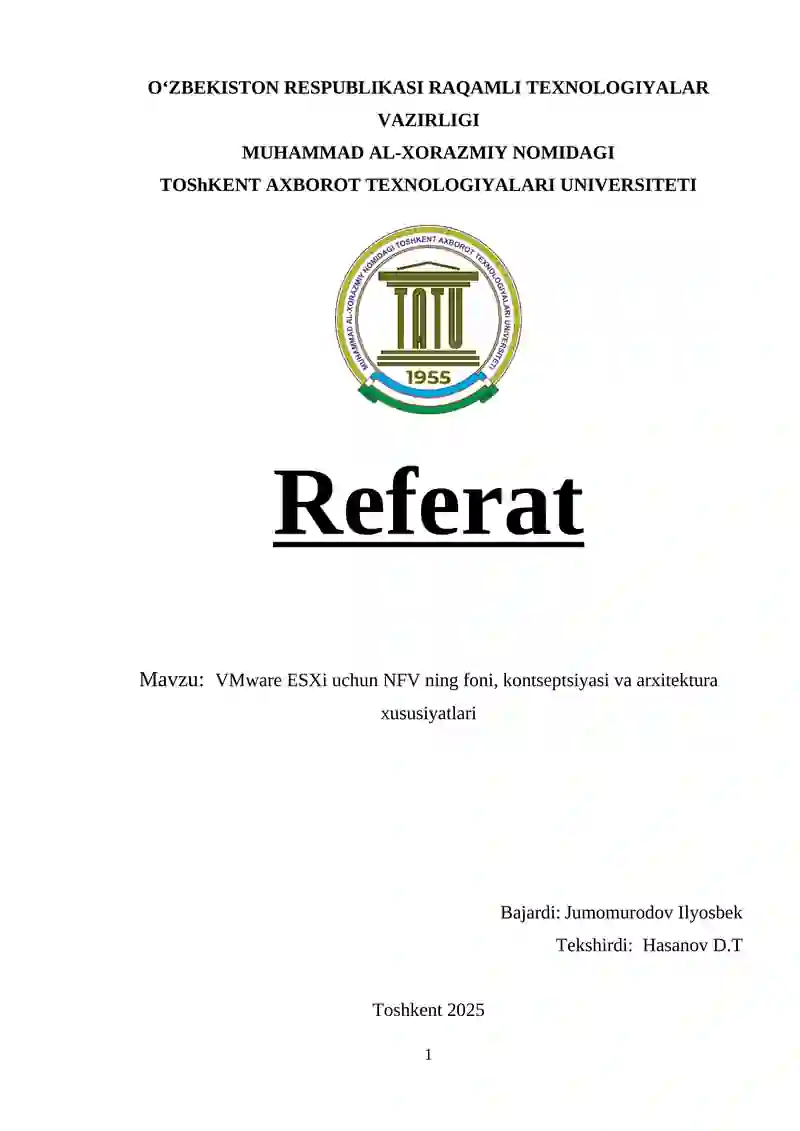 O‘ZBEKISTON RESPUBLIKASI RAQAMLI TEXNOLOGIYALAR VAZIRLIGI
MUHAMMAD AL-XORAZMIY NOMIDAGI
TOShKENT AXBOROT TEXNOLOGIYALARI UNIVERSITETI

MUHAMMAD AL-XORAZMIY NOMIDAGI TOSHKENT AXBOROT TEXNOLOGIYALARI UNIVERSITETI
TATU
1955

Referat

Mavzu: VMware ESXi uchun NFV ning foni, kontseptsiyasi va arxitektura xususiyatlari

Bajardi: Jumomurodov Ilyosbek
Tekshirdi: Hasanov D.T

Toshkent 2025

1